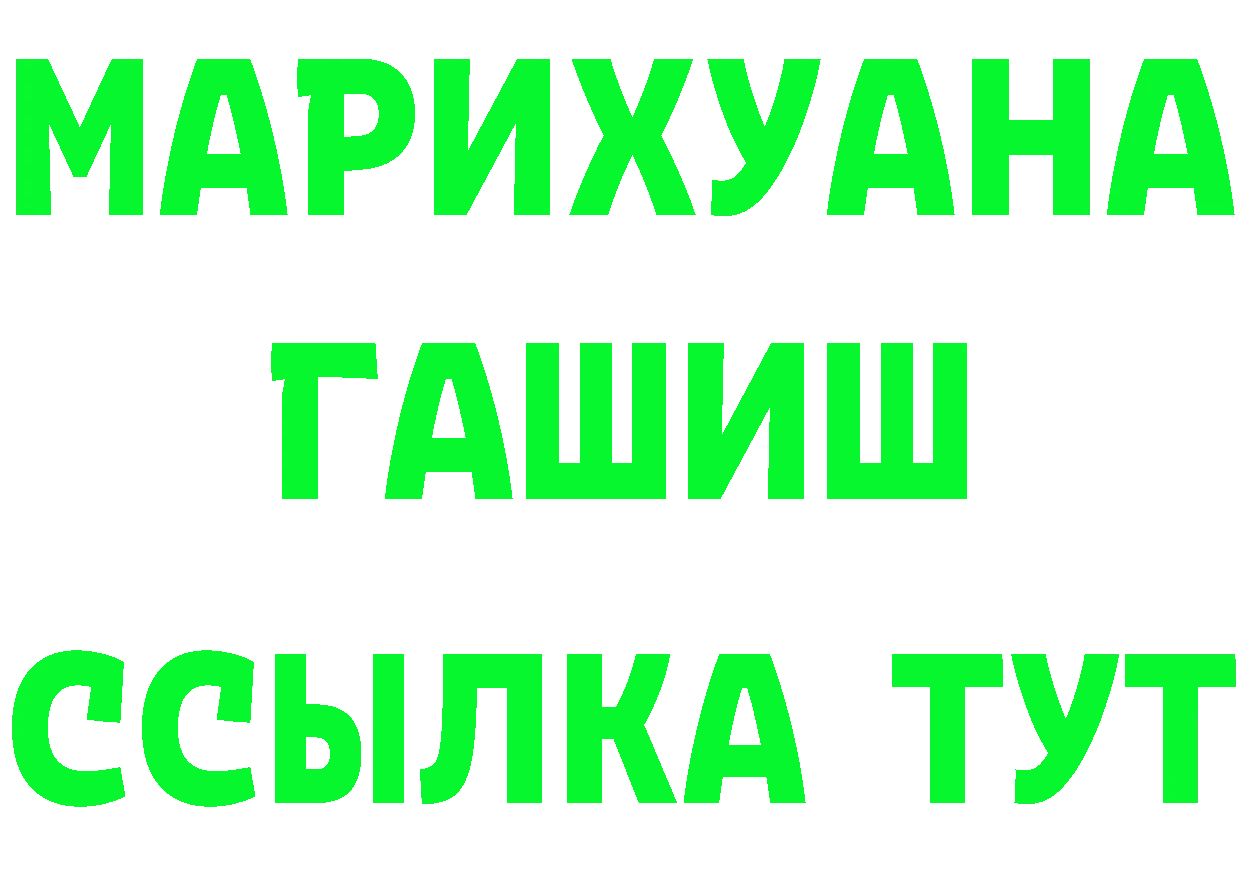 МАРИХУАНА
ГАШИШ
ССЫЛКА ТУТ